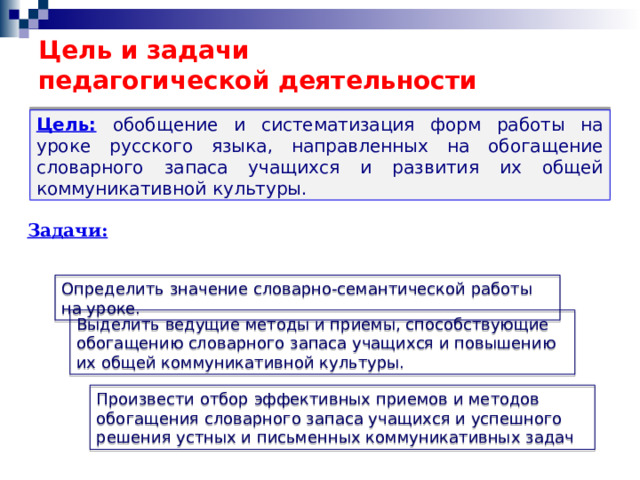 Цель и задачи педагогической деятельности

Цель: обобщение и систематизация форм работы на уроке русского языка, направленных на обогащение словарного запаса учащихся и развития их общей коммуникативной культуры.

Задачи:

Определить значение словарно-семантической работы на уроке.

Выделить ведущие методы и приемы, способствующие обогащению словарного запаса учащихся и повышению их общей коммуникативной культуры.

Произвести отбор эффективных приемов и методов обогащения словарного запаса учащихся и успешного решения устных и письменных коммуникативных задач